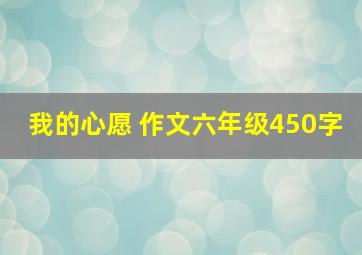 我的心愿 作文六年级450字